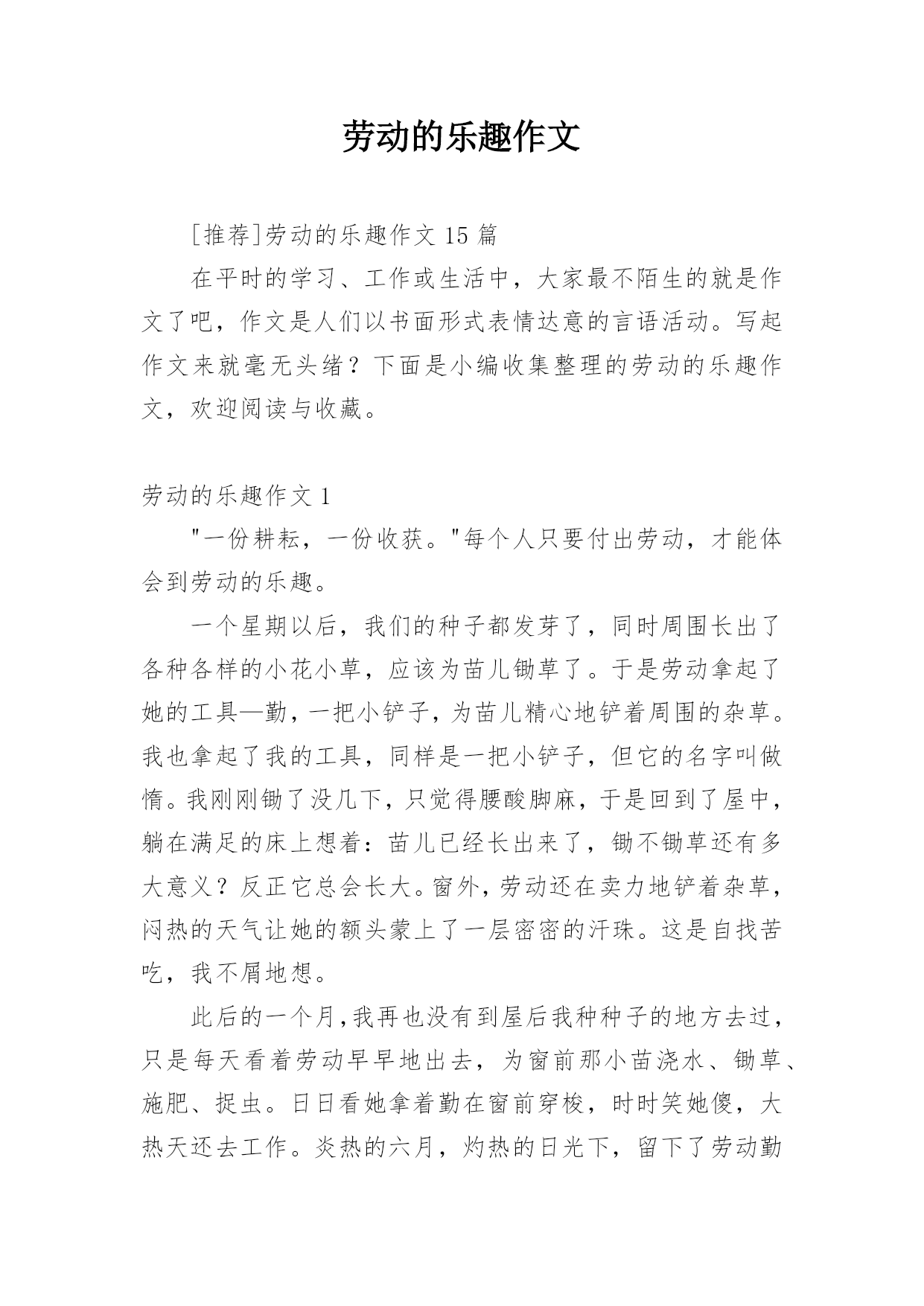 劳动的乐趣作文

[推荐]劳动的乐趣作文 15 篇

在平时的学习、工作或生活中，大家最不陌生的就是作文了吧，作文是人们以书面形式表情达意的言语活动。写起作文来就毫无头绪？下面是小编收集整理的劳动的乐趣作文，欢迎阅读与收藏。

劳动的乐趣作文 1

"一份耕耘，一份收获。"每个人只要付出劳动，才能体会到劳动的乐趣。

一个星期以后，我们的种子都发芽了，同时周围长出了各种各样的小花小草，应该为苗儿锄草了。于是劳动拿起了她的工具—勤，一把小铲子，为苗儿精心地铲着周围的杂草。我也拿起了我的工具，同样是一把小铲子，但它的名字叫做惰。我刚刚锄了没几下，只觉得腰酸脚麻，于是回到了屋中，躺在满足的床上想着：苗儿已经长出来了，锄不锄草还有多大意义？反正它总会长大。窗外，劳动还在卖力地铲着杂草，闷热的天气让她的额头蒙上了一层密密的汗珠。这是自找苦吃，我不屑地想。

此后的一个月，我再也没有到屋后我种种子的地方去过，只是每天看着劳动早早地出去，为窗前那小苗浇水、锄草、施肥、捉虫。日日看她拿着勤在窗前穿梭，时时笑她傻，大热天还去工作。炎热的六月，灼热的日光下，留下了劳动勤